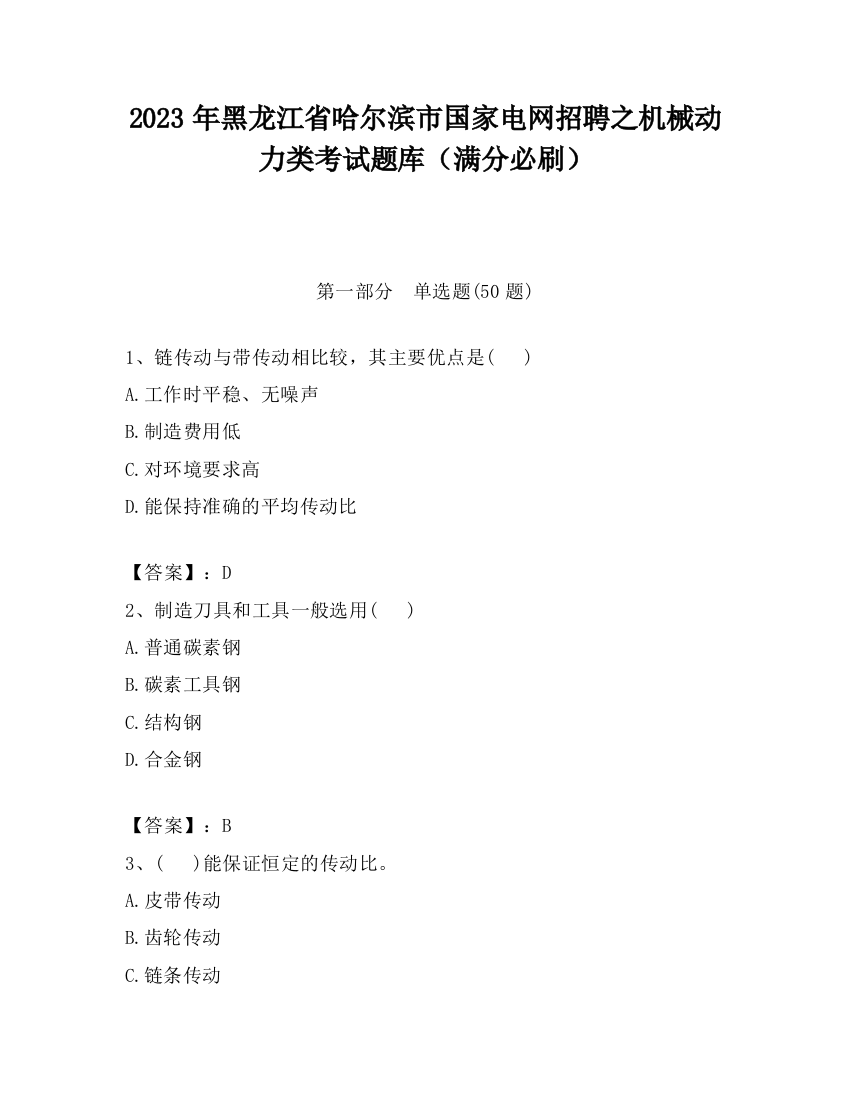 2023 年黑龙江省哈尔滨市国家电网招聘之机械动力类考试题库（满分必刷）

第一部分　单选题(50 题)

1、链传动与带传动相比较，其主要优点是(　　)

A.工作时平稳、无噪声

B.制造费用低

C.对环境要求高

D.能保持准确的平均传动比

【答案】：D

2、制造刀具和工具一般选用(　　)

A.普通碳素钢

B.碳素工具钢

C.结构钢

D.合金钢

【答案】：B

3、(　　)能保证恒定的传动比。

A.皮带传动

B.齿轮传动

C.链条传动